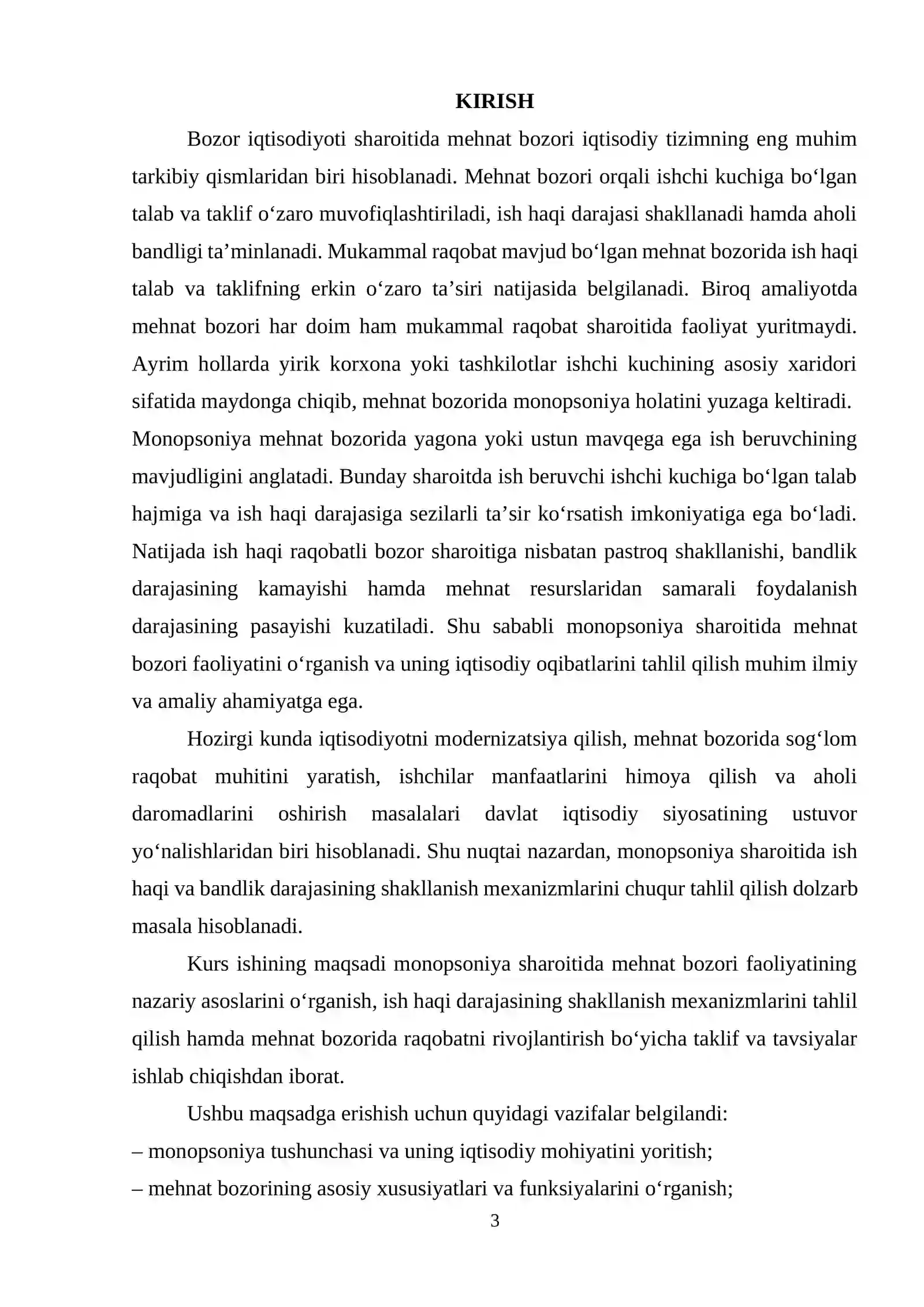 KIRISH

Bozor iqtisodiyoti sharoitida mehnat bozori iqtisodiy tizimning eng muhim tarkibiy qismlaridan biri hisoblanadi. Mehnat bozori orqali ishchi kuchiga bo'lgan talab va taklif o'zaro muvofiqlashtiriladi, ish haqi darajasi shakllanadi hamda aholi bandligi ta'minlanadi. Mukammal raqobat mavjud bo'lgan mehnat bozorida ish haqi talab va taklifning erkin o'zaro ta'siri natijasida belgilanadi. Biroq amaliyotda mehnat bozori har doim ham mukammal raqobat sharoitida faoliyat yuritmaydi. Ayrim hollarda yirik korxona yoki tashkilotlar ishchi kuchining asosiy xaridori sifatida maydonga chiqib, mehnat bozorida monopsoniya holatini yuzaga keltiradi.

Monopsoniya mehnat bozorida yagona yoki ustun mavqega ega ish beruvchining mavjudligini anglatadi. Bunday sharoitda ish beruvchi ishchi kuchiga bo'lgan talab hajmiga va ish haqi darajasiga sezilarli ta'sir ko'rsatish imkoniyatiga ega bo'ladi. Natijada ish haqi raqobatli bozor sharoitiga nisbatan pastroq shakllanishi, bandlik darajasining kamayishi hamda mehnat resurslaridan samarali foydalanish darajasining pasayishi kuzatiladi. Shu sababli monopsoniya sharoitida mehnat bozori faoliyatini o'rganish va uning iqtisodiy oqibatlarini tahlil qilish muhim ilmiy va amaliy ahamiyatga ega.

Hozirgi kunda iqtisodiyotni modernizatsiya qilish, mehnat bozorida sog'lom raqobat muhitini yaratish, ishchilar manfaatlarini himoya qilish va aholi daromadlarini oshirish masalalari davlat iqtisodiy siyosatining ustuvor yo'nalishlaridan biri hisoblanadi. Shu nuqtai nazardan, monopsoniya sharoitida ish haqi va bandlik darajasining shakllanish mexanizmlarini chuqur tahlil qilish dolzarb masala hisoblanadi.

Kurs ishining maqsadi monopsoniya sharoitida mehnat bozori faoliyatining nazariy asoslarini o'rganish, ish haqi darajasining shakllanish mexanizmlarini tahlil qilish hamda mehnat bozorida raqobatni rivojlantirish bo'yicha taklif va tavsiyalar ishlab chiqishdan iborat.

Ushbu maqsadga erishish uchun quyidagi vazifalar belgilandi:
– monopsoniya tushunchasi va uning iqtisodiy mohiyatini yoritish;
– mehnat bozorining asosiy xususiyatlari va funksiyalarini o'rganish;

3